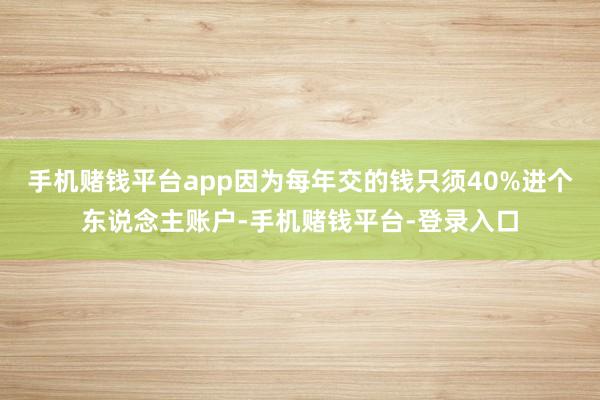 手机赌钱平台app因为每年交的钱只须40%进个东说念主账户-手机赌钱平台-登录入口